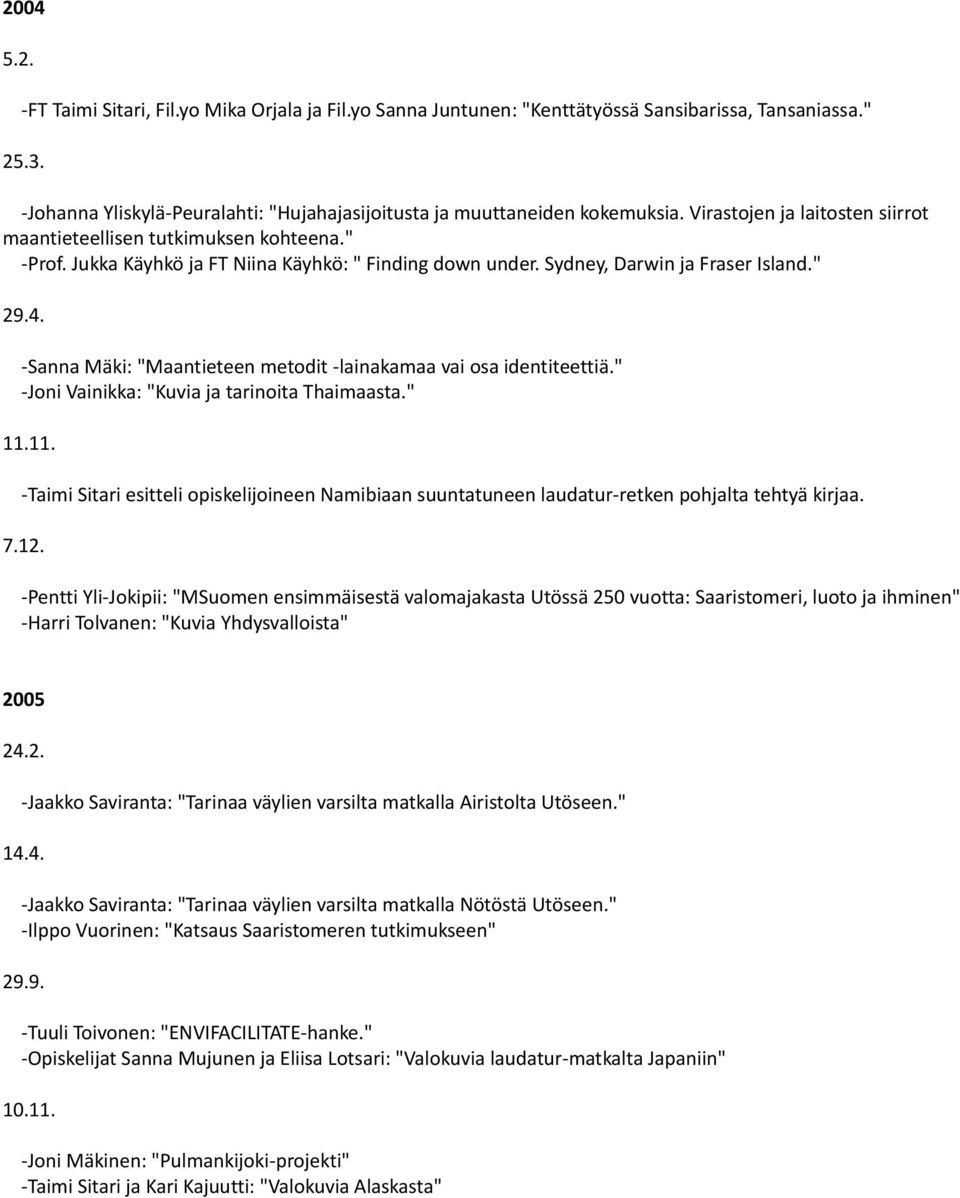 2004

5.2.

-FT Taimi Sitari, Fil.yo Mika Orjala ja Fil.yo Sanna Juntunen: "Kenttätyössä Sansibarissa, Tansaniassa."

25.3.

-Johanna Yliskylä-Peuralahti: "Hujahajasijoitusta ja muuttaneiden kokemuksia. Virastojen ja laitosten siirrot maantieteellisen tutkimuksen kohteena."
-Prof. Jukka Käyhkö ja FT Niina Käyhkö: " Finding down under. Sydney, Darwin ja Fraser Island."

29.4.

-Sanna Mäki: "Maantieteen metodit -lainakamaa vai osa identiteettiä."
-Joni Vainikka: "Kuvia ja tarinoita Thaimaasta."

11.11.

-Taimi Sitari esitteli opiskelijoineen Namibiaan suuntatuneen laudatur-retken pohjalta tehtyä kirjaa.

7.12.

-Pentti Yli-Jokipii: "MSuomen ensimmäisestä valomajakasta Utössä 250 vuotta: Saaristomeri, luoto ja ihminen"
-Harri Tolvanen: "Kuvia Yhdysvalloista"

2005

24.2.

-Jaakko Saviranta: "Tarinaa väylien varsilta matkalla Airistolta Utöseen."

14.4.

-Jaakko Saviranta: "Tarinaa väylien varsilta matkalla Nötöstä Utöseen."
-Ilppo Vuorinen: "Katsaus Saaristomeren tutkimukseen"

29.9.

-Tuuli Toivonen: "ENVIFACILITATE-hanke."
-Opiskelijat Sanna Mujunen ja Eliisa Lotsari: "Valokuvia laudatur-matkalta Japaniin"

10.11.

-Joni Mäkinen: "Pulmankijoki-projekti"
-Taimi Sitari ja Kari Kajuutti: "Valokuvia Alaskasta"